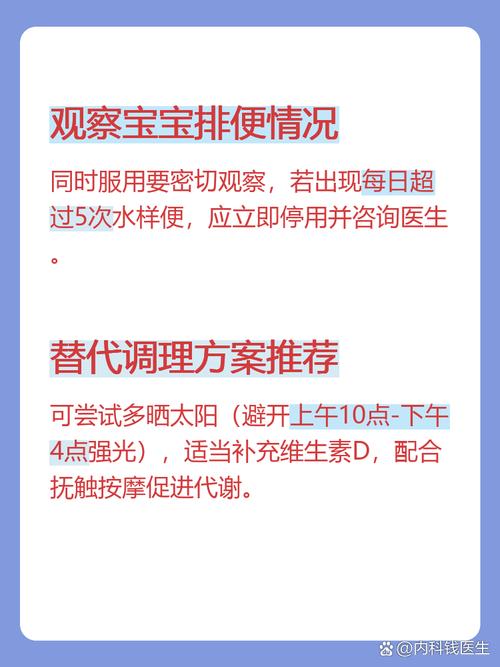 观察宝宝排便情况

同时服用要密切观察，若出现每日超过5次水样便，应立即停用并咨询医生。

替代调理方案推荐

可尝试多晒太阳（避开上午10点-下午4点强光），适当补充维生素D，配合抚触按摩促进代谢。

@内科钱医生